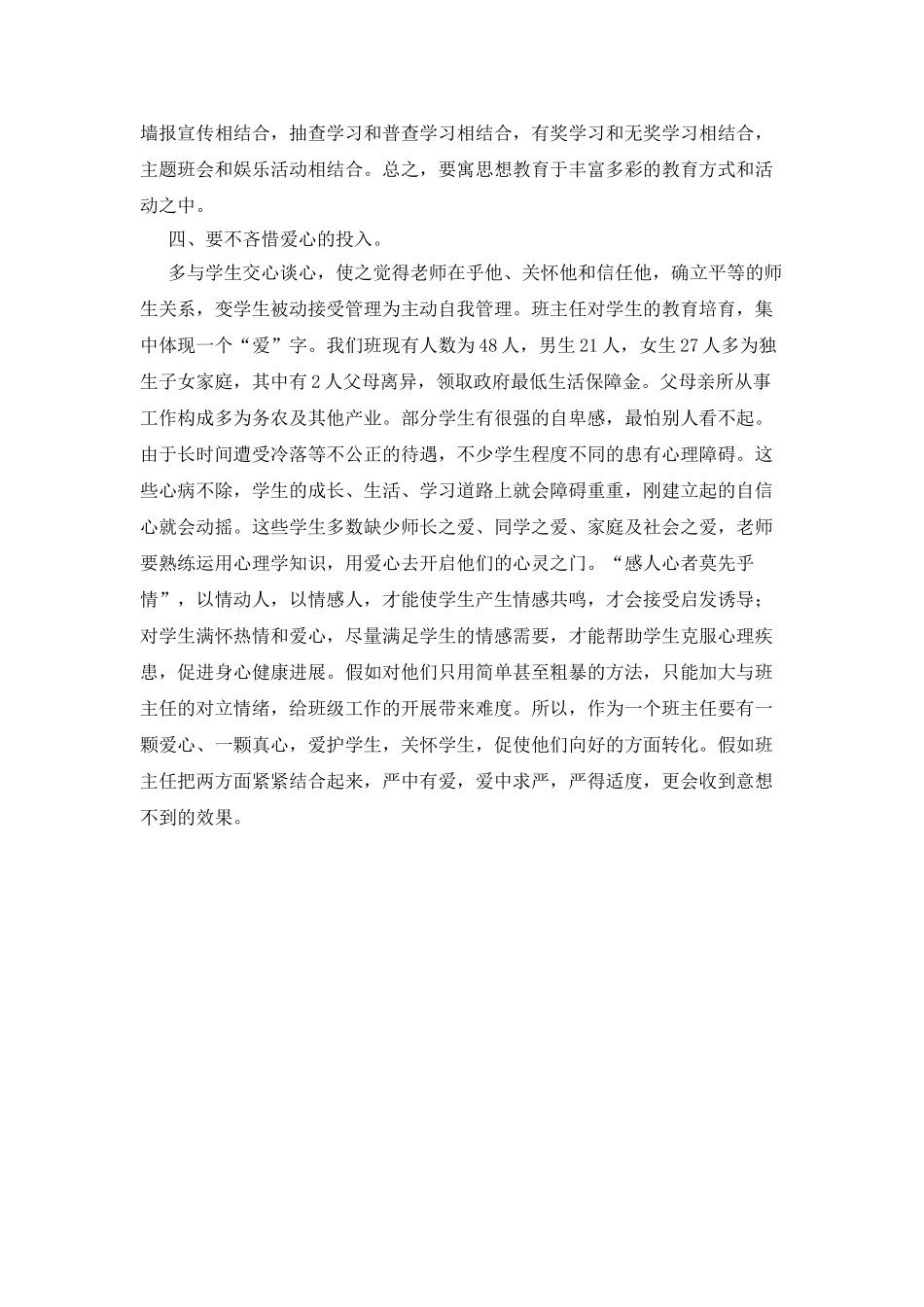 墙报宣传相结合，抽查学习和普查学习相结合，有奖学习和无奖学习相结合，主题班会和娱乐活动相结合。总之，要寓思想教育于丰富多彩的教育方式和活动之中。

四、要不吝惜爱心的投入。

多与学生交心谈心，使之觉得老师在乎他、关怀他和信任他，确立平等的师生关系，变学生被动接受管理为主动自我管理。班主任对学生的教育培育，集中体现一个“爱”字。我们班现有人数为48人，男生21人，女生27人多为独生子女家庭，其中有2人父母离异，领取政府最低生活保障金。父母亲所从事工作构成多为务农及其他产业。部分学生有很强的自卑感，最怕别人看不起。由于长时间遭受冷落等不公正的待遇，不少学生程度不同的患有心理障碍。这些心病不除，学生的成长、生活、学习道路上就会障碍重重，刚建立起的自信心就会动摇。这些学生多数缺少师长之爱、同学之爱、家庭及社会之爱，老师要熟练运用心理学知识，用爱心去开启他们的心灵之门。“感人心者莫先乎情”，以情动人，以情感人，才能使学生产生情感共鸣，才会接受启发诱导；对学生满怀热情和爱心，尽量满足学生的情感需要，才能帮助学生克服心理疾患，促进身心健康进展。假如对他们只用简单甚至粗暴的方法，只能加大与班主任的对立情绪，给班级工作的开展带来难度。所以，作为一个班主任要有一颗爱心、一颗真心，爱护学生，关怀学生，促使他们向好的方面转化。假如班主任把两方面紧紧结合起来，严中有爱，爱中求严，严得适度，更会收到意想不到的效果。